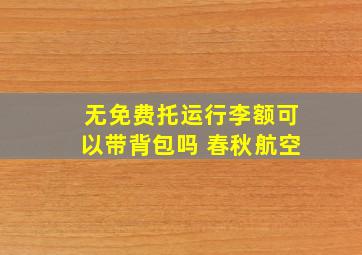 无免费托运行李额可以带背包吗 春秋航空